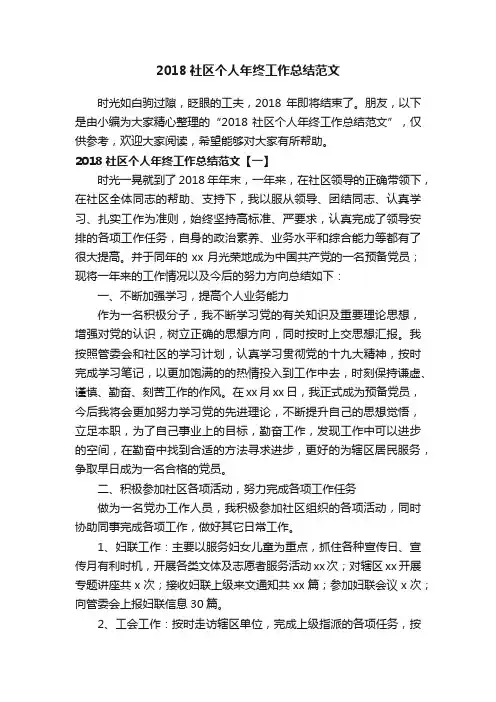 2018 社区个人年终工作总结范文

时光如白驹过隙，眨眼的工夫，2018 年即将结束了。朋友，以下是由小编为大家精心整理的“2018 社区个人年终工作总结范文”，仅供参考，欢迎大家阅读，希望能够对大家有所帮助。

2018 社区个人年终工作总结范文【一】

时光一晃就到了 2018 年年末，一年来，在社区领导的正确带领下，在社区全体同志的帮助、支持下，我以服从领导、团结同志、认真学习、扎实工作为准则，始终坚持高标准、严要求，认真完成了领导安排的各项工作任务，自身的政治素养、业务水平和综合能力等都有了很大提高。并于同年的 xx 月光荣地成为中国共产党的一名预备党员；现将一年来的工作情况以及今后的努力方向总结如下：

一、不断加强学习，提高个人业务能力

作为一名积极分子，我不断学习党的有关知识及重要理论思想，增强对党的认识，树立正确的思想方向，同时按时上交思想汇报。我按照管委会和社区的学习计划，认真学习贯彻党的十九大精神，按时完成学习笔记，以更加饱满的热情投入到工作中去，时刻保持谦虚、谨慎、勤奋、刻苦工作的作风。在 xx 月 xx 日，我正式成为预备党员，今后我将会更加努力学习党的先进理论，不断提升自己的思想觉悟，立足本职，为了自己事业上的目标，勤奋工作，发现工作中可以进步的空间，在勤奋中找到合适的方法寻求进步，更好的为辖区居民服务，争取早日成为一名合格的党员。

二、积极参加社区各项活动，努力完成各项工作任务

做为一名党办工作人员，我积极参加社区组织的各项活动，同时协助同事完成各项工作，做好其它日常工作。

1、妇联工作：主要以服务妇女儿童为重点，抓住各种宣传日、宣传月有利时机，开展各类文体及志愿者服务活动 xx 次；对辖区 xx 开展专题讲座共 x 次；接收妇联上级来文通知共 xx 篇；参加妇联会议 x 次；向管委会上报妇联信息 30 篇。

2、工会工作：按时走访辖区单位，完成上级指派的各项任务，按